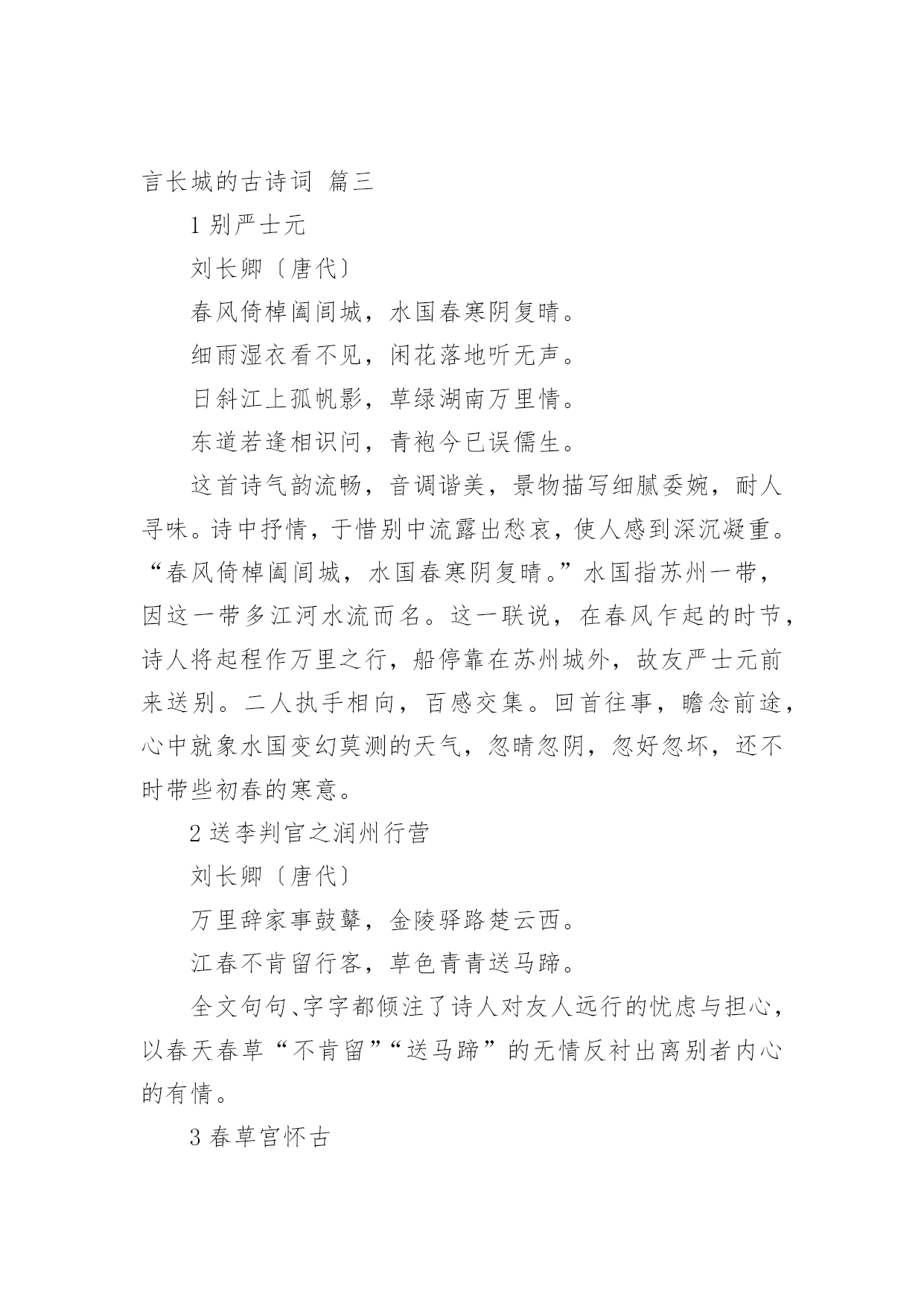 言长城的古诗词 篇三

1 别严士元

刘长卿〔唐代〕

春风倚棹阖闾城，水国春寒阴复晴。

细雨湿衣看不见，闲花落地听无声。

日斜江上孤帆影，草绿湖南万里情。

东道若逢相识问，青袍今已误儒生。

这首诗气韵流畅，音调谐美，景物描写细腻委婉，耐人寻味。诗中抒情，于惜别中流露出愁哀，使人感到深沉凝重。“春风倚棹阖闾城，水国春寒阴复晴。”水国指苏州一带，因这一带多江河水流而名。这一联说，在春风乍起的时节，诗人将起程作万里之行，船停靠在苏州城外，故友严士元前来送别。二人执手相向，百感交集。回首往事，瞻念前途，心中就象水国变幻莫测的天气，忽晴忽阴，忽好忽坏，还不时带些初春的寒意。

2 送李判官之润州行营

刘长卿〔唐代〕

万里辞家事鼓鼙，金陵驿路楚云西。

江春不肯留行客，草色青青送马蹄。

全文句句、字字都倾注了诗人对友人远行的忧虑与担心，以春天春草“不肯留”“送马蹄”的无情反衬出离别者内心的有情。

3 春草宫怀古